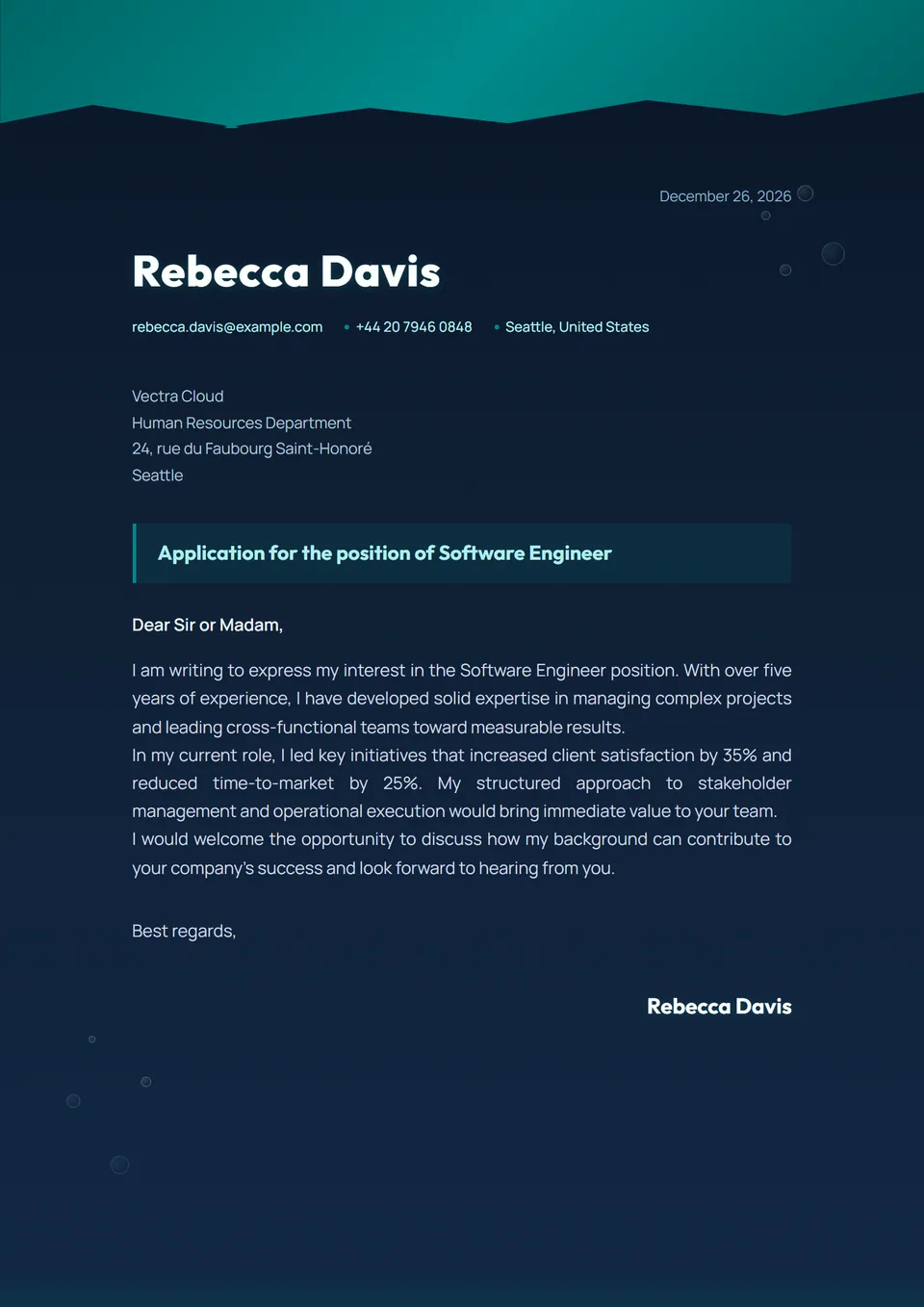 December 26, 2026

Rebecca Davis

rebecca.davis@example.com • +44 20 7946 0848 • Seattle, United States

Vectra Cloud
Human Resources Department
24, rue du Faubourg Saint-Honoré
Seattle

Application for the position of Software Engineer

Dear Sir or Madam,

I am writing to express my interest in the Software Engineer position. With over five years of experience, I have developed solid expertise in managing complex projects and leading cross-functional teams toward measurable results.
In my current role, I led key initiatives that increased client satisfaction by 35% and reduced time-to-market by 25%. My structured approach to stakeholder management and operational execution would bring immediate value to your team.
I would welcome the opportunity to discuss how my background can contribute to your company's success and look forward to hearing from you.

Best regards,

Rebecca Davis